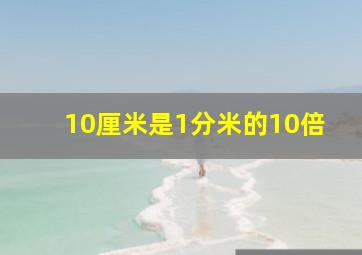 10厘米是1分米的10倍